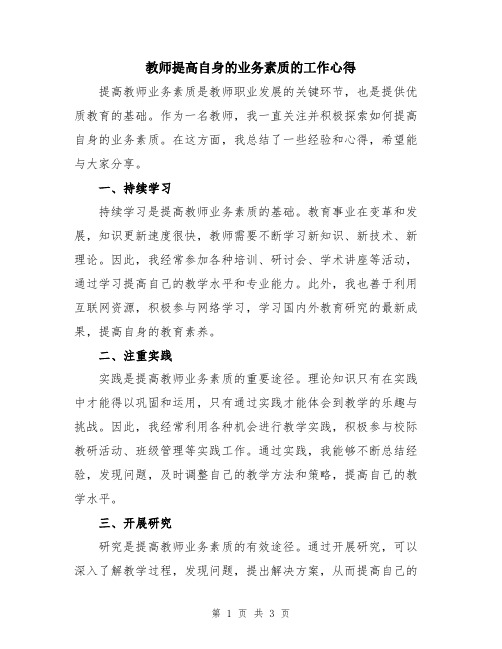 教师提高自身的业务素质的工作心得

提高教师业务素质是教师职业发展的关键环节，也是提供优质教育的基础。作为一名教师，我一直关注并积极探索如何提高自身的业务素质。在这方面，我总结了一些经验和心得，希望能与大家分享。

一、持续学习

持续学习是提高教师业务素质的基础。教育事业在变革和发展，知识更新速度很快，教师需要不断学习新知识、新技术、新理论。因此，我经常参加各种培训、研讨会、学术讲座等活动，通过学习提高自己的教学水平和专业能力。此外，我也善于利用互联网资源，积极参与网络学习，学习国内外教育研究的最新成果，提高自身的教育素养。

二、注重实践

实践是提高教师业务素质的重要途径。理论知识只有在实践中才能得以巩固和运用，只有通过实践才能体会到教学的乐趣与挑战。因此，我经常利用各种机会进行教学实践，积极参与校际教研活动、班级管理等实践工作。通过实践，我能够不断总结经验，发现问题，及时调整自己的教学方法和策略，提高自己的教学水平。

三、开展研究

研究是提高教师业务素质的有效途径。通过开展研究，可以深入了解教学过程，发现问题，提出解决方案，从而提高自己的

第 1 页 共 3 页